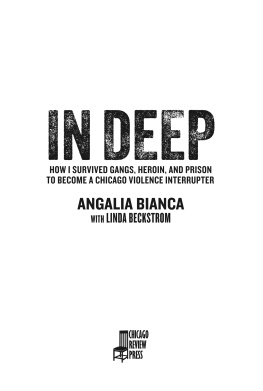 IN DEEP

HOW I SURVIVED GANGS, HEROIN, AND PRISON TO BECOME A CHICAGO VIOLENCE INTERRUPTER

ANGALIA BIANCA

WITH LINDA BECKSTROM

CHICAGO REVIEW PRESS